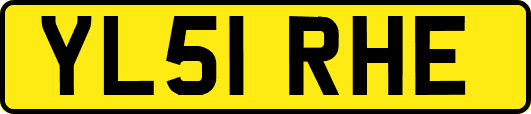 YL51 RHE